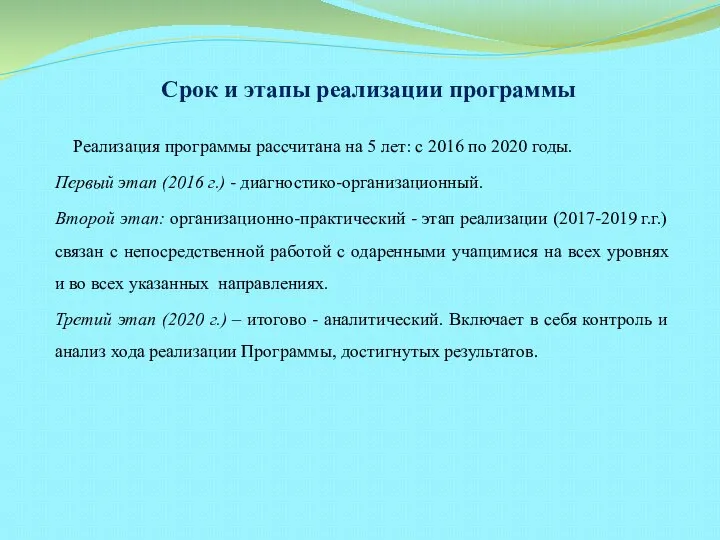 Срок и этапы реализации программы

Реализация программы рассчитана на 5 лет: с 2016 по 2020 годы.

Первый этап (2016 г.) - диагностико-организационный.

Второй этап: организационно-практический - этап реализации (2017-2019 г.г.) связан с непосредственной работой с одаренными учащимися на всех уровнях и во всех указанных направлениях.

Третий этап (2020 г.) – итогово - аналитический. Включает в себя контроль и анализ хода реализации Программы, достигнутых результатов.